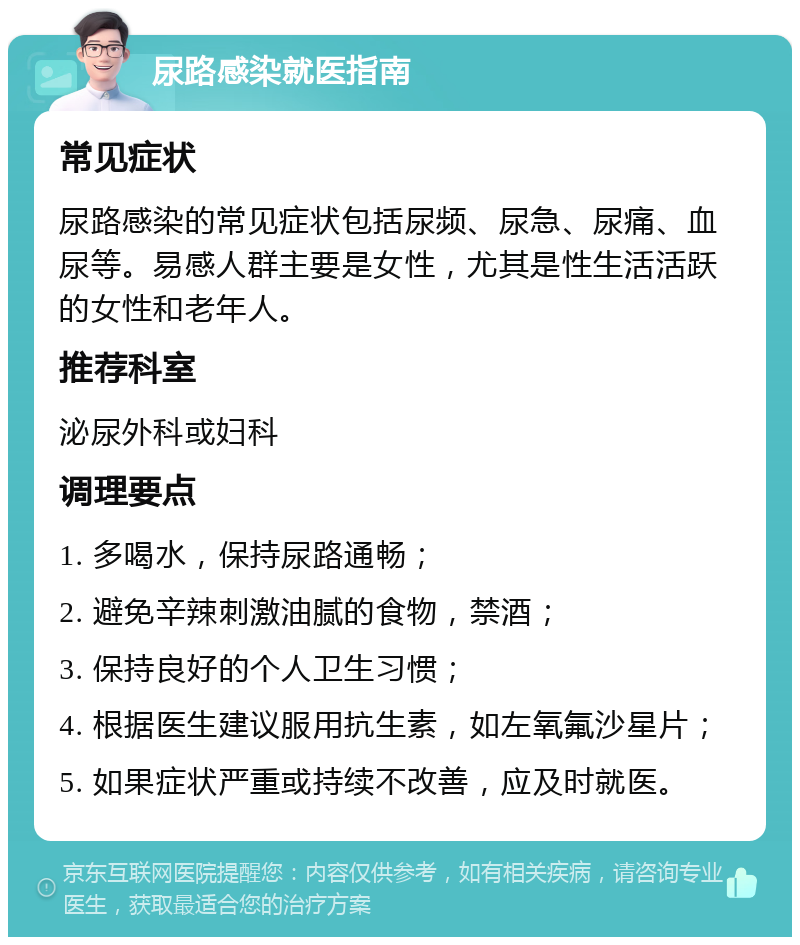 尿路感染就医指南

常见症状

尿路感染的常见症状包括尿频、尿急、尿痛、血尿等。易感人群主要是女性，尤其是性生活活跃的女性和老年人。

推荐科室

泌尿外科或妇科

调理要点

1. 多喝水，保持尿路通畅；

2. 避免辛辣刺激油腻的食物，禁酒；

3. 保持良好的个人卫生习惯；

4. 根据医生建议服用抗生素，如左氧氟沙星片；

5. 如果症状严重或持续不改善，应及时就医。

京东互联网医院提醒您：内容仅供参考，如有相关疾病，请咨询专业医生，获取最适合您的治疗方案